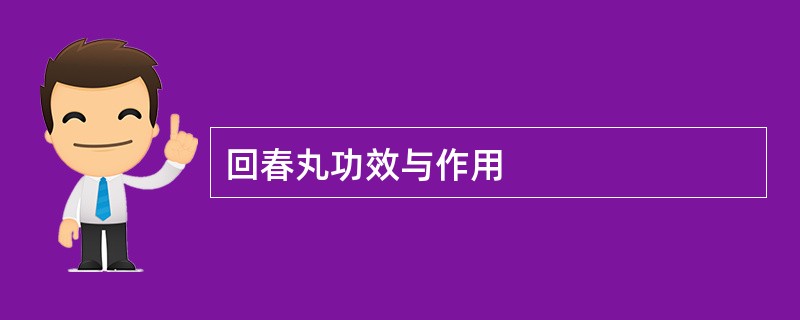 回春丸功效与作用